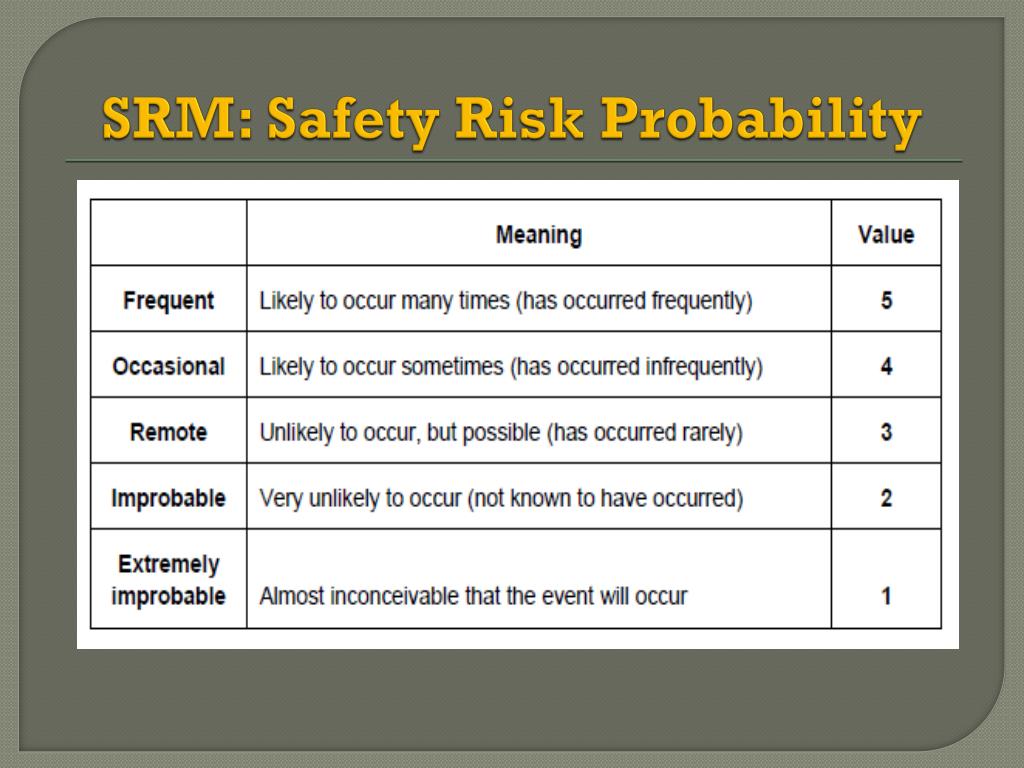 SRM: Safety Risk Probability

| | Meaning | Value |
|---|---|---|
| Frequent | Likely to occur many times (has occurred frequently) | 5 |
| Occasional | Likely to occur sometimes (has occurred infrequently) | 4 |
| Remote | Unlikely to occur, but possible (has occurred rarely) | 3 |
| Improbable | Very unlikely to occur (not known to have occurred) | 2 |
| Extremely improbable | Almost inconceivable that the event will occur | 1 |